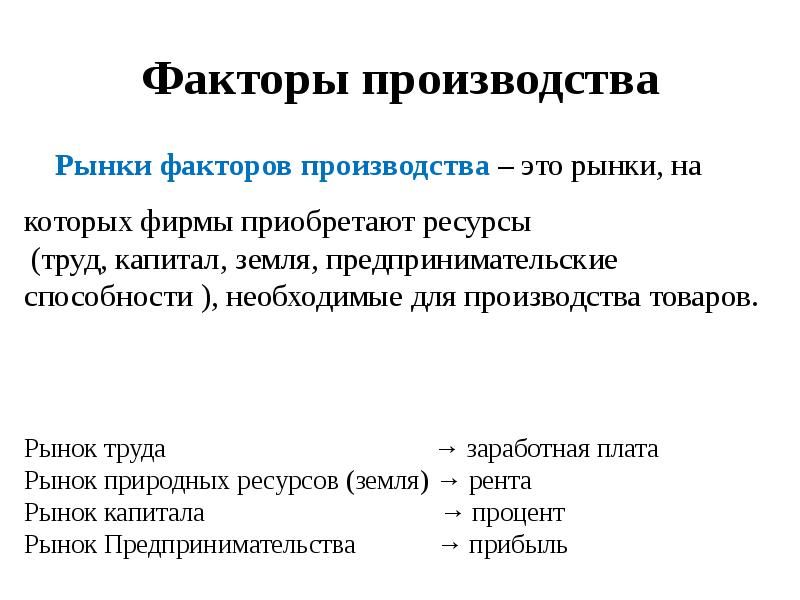 Факторы производства

Рынки факторов производства – это рынки, на

которых фирмы приобретают ресурсы (труд, капитал, земля, предпринимательские способности ), необходимые для производства товаров.

Рынок труда → заработная плата
Рынок природных ресурсов (земля) → рента
Рынок капитала → процент
Рынок Предпринимательства → прибыль